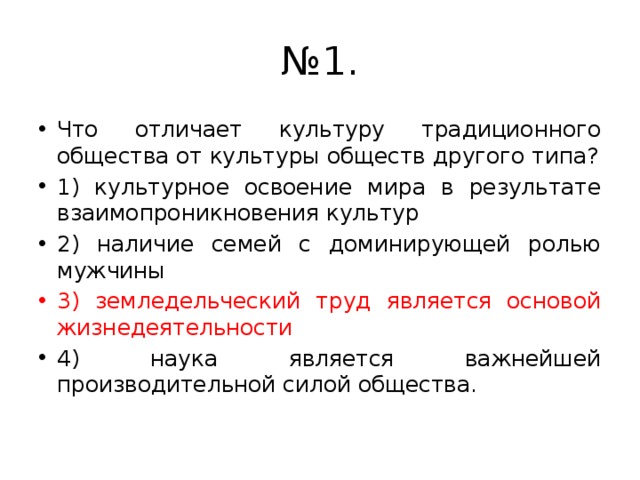 №1.

• Что отличает культуру традиционного общества от культуры обществ другого типа?
• 1) культурное освоение мира в результате взаимопроникновения культур
• 2) наличие семей с доминирующей ролью мужчины
• 3) земледельческий труд является основой жизнедеятельности
• 4) наука является важнейшей производительной силой общества.